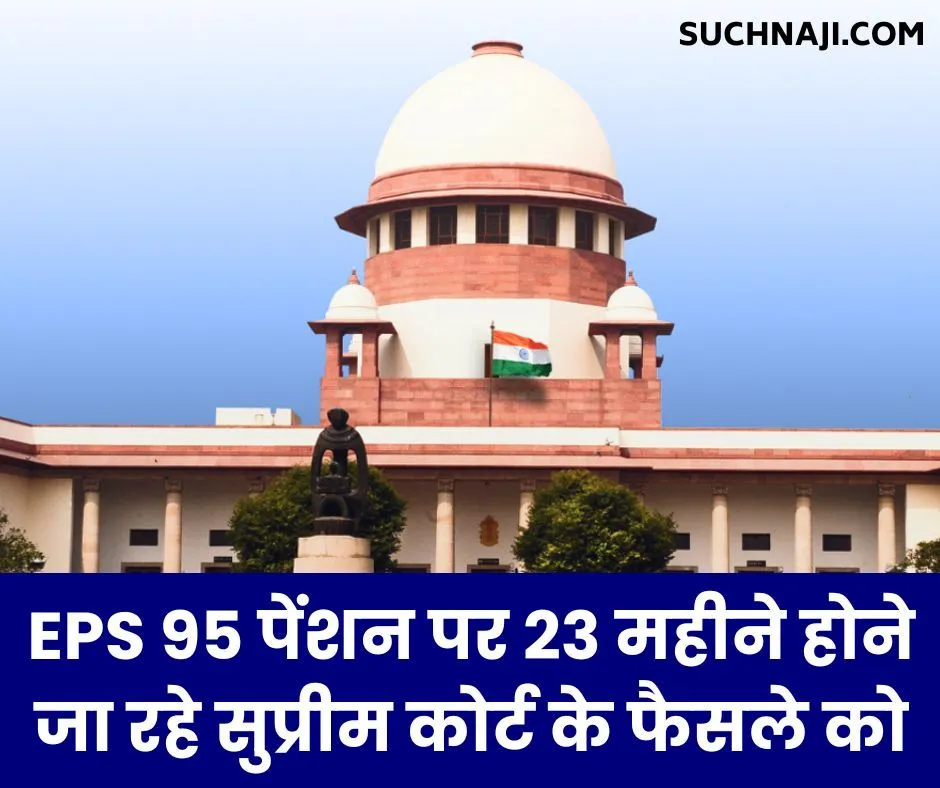 SUCHNAJI.COM

EPS 95 पेंशन पर 23 महीने होने जा रहे सुप्रीम कोर्ट के फैसले को